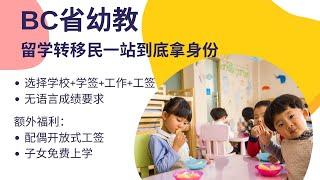 BC省幼教

留学转移民一站到底拿身份

• 选择学校+学签+工作+工签
• 无语言成绩要求

额外福利：
• 配偶开放式工签
• 子女免费上学